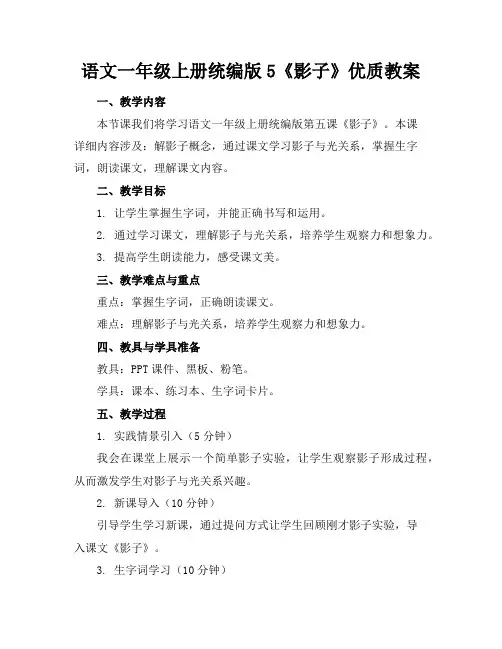 语文一年级上册统编版 5《影子》优质教案

一、教学内容

本节课我们将学习语文一年级上册统编版第五课《影子》。本课详细内容涉及：解影子概念，通过课文学习影子与光关系，掌握生字词，朗读课文，理解课文内容。

二、教学目标

1. 让学生掌握生字词，并能正确书写和运用。

2. 通过学习课文，理解影子与光关系，培养学生观察力和想象力。

3. 提高学生朗读能力，感受课文美。

三、教学难点与重点

重点：掌握生字词，正确朗读课文。

难点：理解影子与光关系，培养学生观察力和想象力。

四、教具与学具准备

教具：PPT 课件、黑板、粉笔。

学具：课本、练习本、生字词卡片。

五、教学过程

1. 实践情景引入（5 分钟）

我会在课堂上展示一个简单影子实验，让学生观察影子形成过程，从而激发学生对影子与光关系兴趣。

2. 新课导入（10 分钟）

引导学生学习新课，通过提问方式让学生回顾刚才影子实验，导入课文《影子》。

3. 生字词学习（10 分钟）